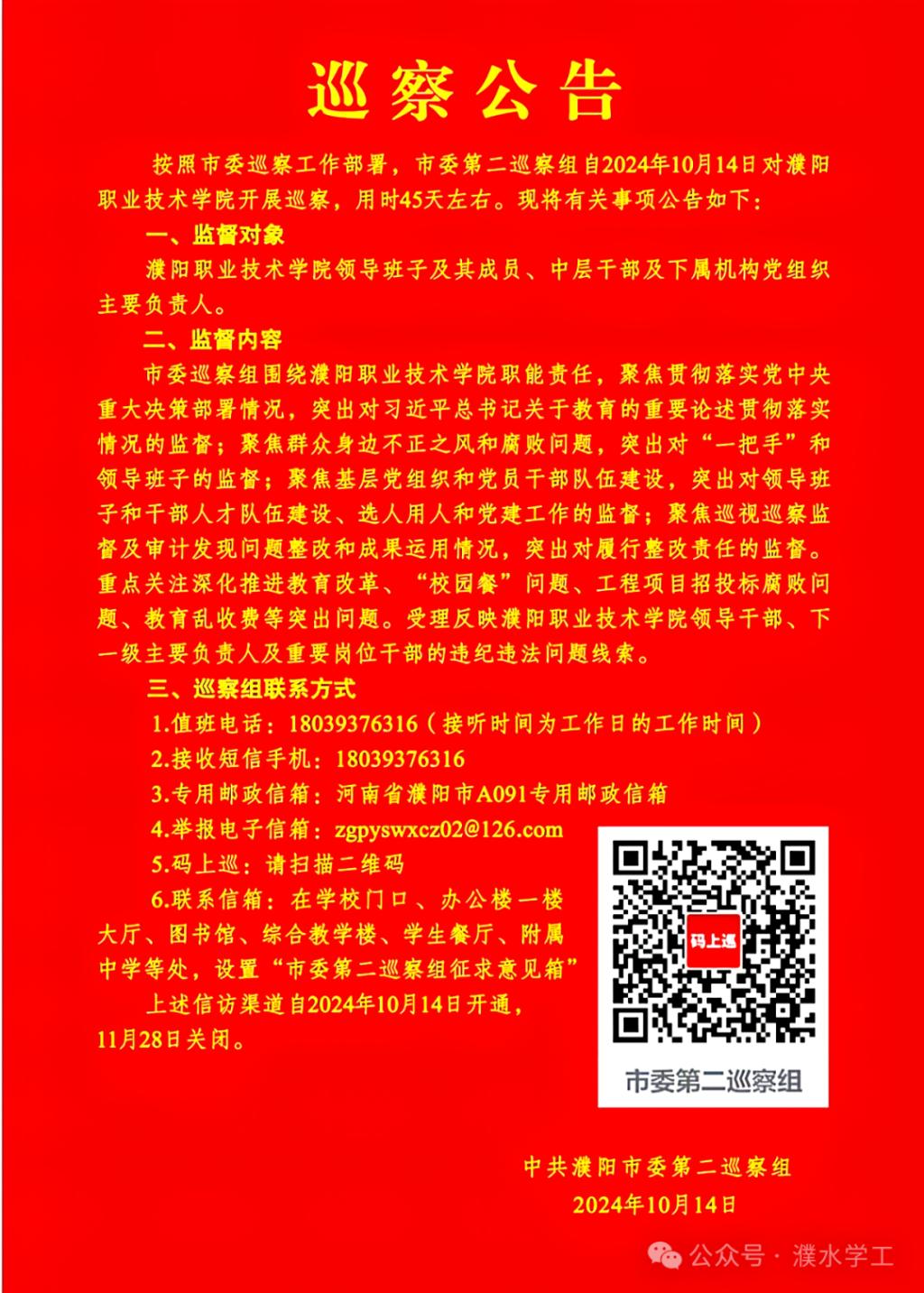 巡察公告

按照市委巡察工作部署，市委第二巡察组自2024年10月14日对濮阳职业技术学院开展巡察，用时45天左右。现将有关事项公告如下：

一、监督对象

濮阳职业技术学院领导班子及其成员、中层干部及下属机构党组织主要负责人。

二、监督内容

市委巡察组围绕濮阳职业技术学院职能责任，聚焦贯彻落实党中央重大决策部署情况，突出对习近平总书记关于教育的重要论述贯彻落实情况的监督；聚焦群众身边不正之风和腐败问题，突出对“一把手”和领导班子的监督；聚焦基层党组织和党员干部队伍建设，突出对领导班子和干部人才队伍建设、选人用人和党建工作的监督；聚焦巡视巡察监督及审计发现问题整改和成果运用情况，突出对履行整改责任的监督。重点关注深化推进教育改革、“校园餐”问题、工程项目招投标腐败问题、教育乱收费等突出问题。受理反映濮阳职业技术学院领导干部、下一级主要负责人及重要岗位干部的违纪违法问题线索。

三、巡察组联系方式

1.值班电话：18039376316（接听时间为工作日的工作时间）

2.接收短信手机：18039376316

3.专用邮政信箱：河南省濮阳市A091专用邮政信箱

4.举报电子信箱：zgpyswxcz02@126.com

5.码上巡：请扫描二维码

6.联系信箱：在学校门口、办公楼一楼大厅、图书馆、综合教学楼、学生餐厅、附属中学等处，设置“市委第二巡察组征求意见箱”

上述信访渠道自2024年10月14日开通，11月28日关闭。

码上巡

市委第二巡察组

中共濮阳市委第二巡察组
2024年10月14日

公众号 · 濮水学工